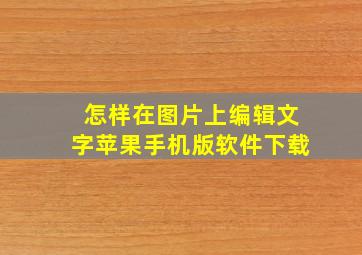 怎样在图片上编辑文字苹果手机版软件下载